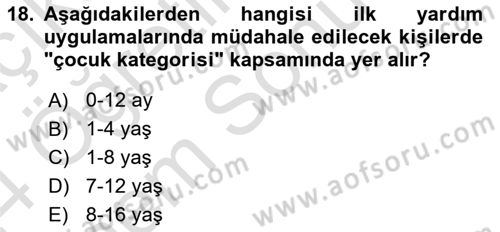 18. Aşağıdakilerden hangisi ilk yardım uygulamalarında müdahale edilecek kişilerde "çocuk kategorisi" kapsamında yer alır?

A) 0-12 ay
B) 1-4 yaş
C) 1-8 yaş
D) 7-12 yaş
E) 8-16 yaş

www.aofsoru.com
www.aofsoru.com
www.aofsoru.com
www.aofsoru.com